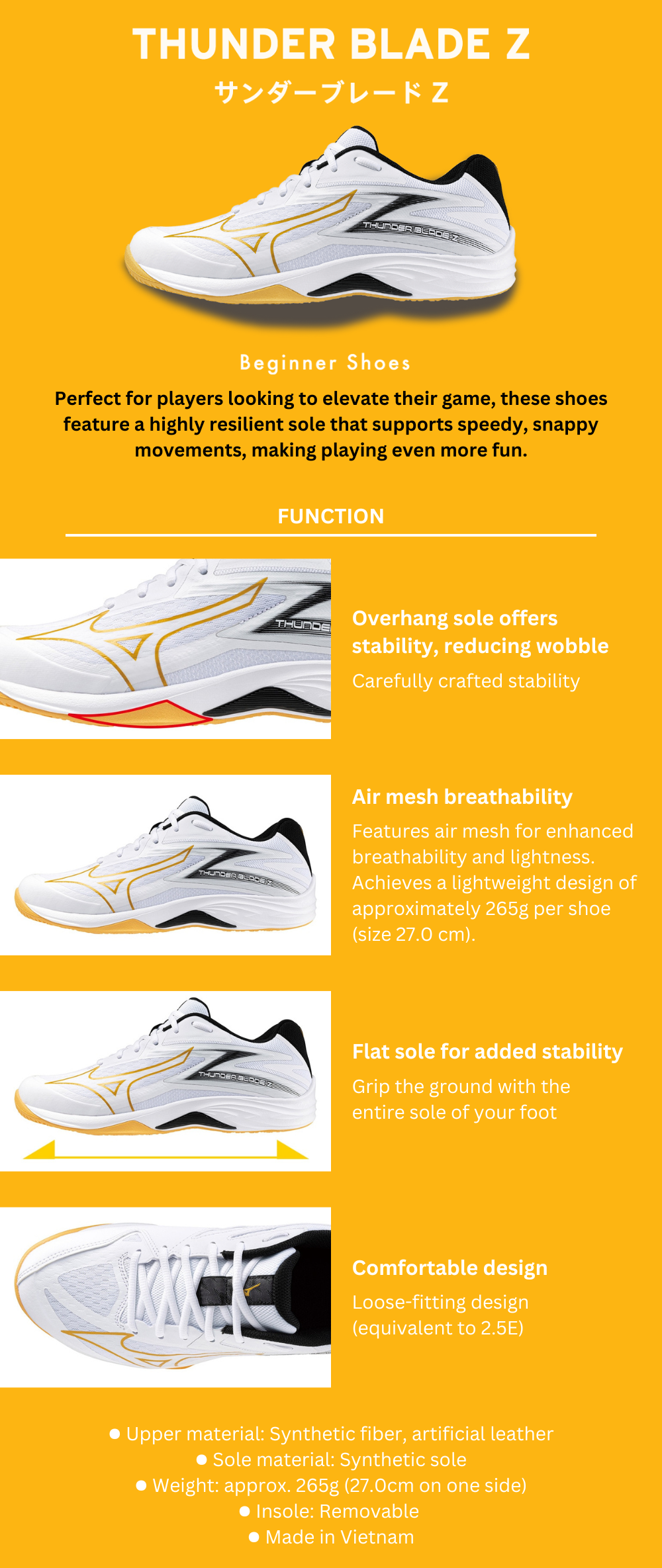 THUNDER BLADE Z
サンダーブレード Z

THUNDER BLADE Z

Beginner Shoes

Perfect for players looking to elevate their game, these shoes feature a highly resilient sole that supports speedy, snappy movements, making playing even more fun.

FUNCTION

THUNDE

Overhang sole offers stability, reducing wobble

Carefully crafted stability

THUNDER BLADE Z

Air mesh breathability

Features air mesh for enhanced breathability and lightness. Achieves a lightweight design of approximately 265g per shoe (size 27.0 cm).

THUNDER BLADE Z

Flat sole for added stability

Grip the ground with the entire sole of your foot

Comfortable design

Loose-fitting design (equivalent to 2.5E)

● Upper material: Synthetic fiber, artificial leather
● Sole material: Synthetic sole
● Weight: approx. 265g (27.0cm on one side)
● Insole: Removable
● Made in Vietnam